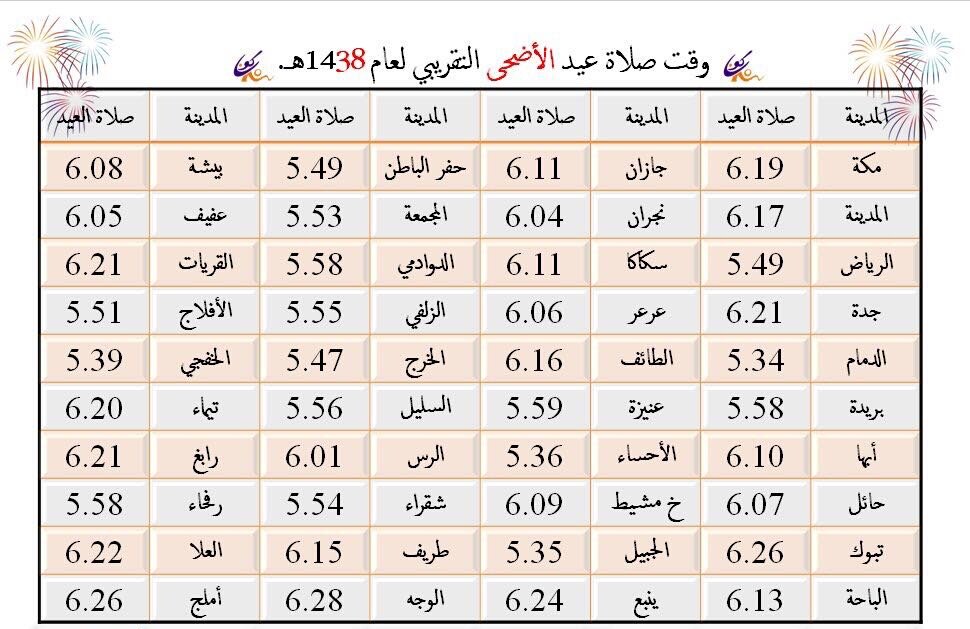 وقت صلاة عيد الأضحى التقريبي لعام 1438هـ.

| المدينة | صلاة العيد | المدينة | صلاة العيد | المدينة | صلاة العيد | المدينة | صلاة العيد |
|---|---|---|---|---|---|---|---|
| مكة | 6.19 | جازان | 6.11 | حفر الباطن | 5.49 | بيشة | 6.08 |
| المدينة | 6.17 | نجران | 6.04 | المجمعة | 5.53 | عفيف | 6.05 |
| الرياض | 5.49 | سكاكا | 6.11 | الدوادمي | 5.58 | القريات | 6.21 |
| جدة | 6.21 | عرعر | 6.06 | الزلفي | 5.55 | الأفلاج | 5.51 |
| الدمام | 5.34 | الطائف | 6.16 | الخرج | 5.47 | الخفجي | 5.39 |
| بريدة | 5.58 | عنيزة | 5.59 | السليل | 5.56 | تيماء | 6.20 |
| أبها | 6.10 | الأحساء | 5.36 | الرس | 6.01 | رابغ | 6.21 |
| حائل | 6.07 | خ مشيط | 6.09 | شقراء | 5.54 | رفحاء | 5.58 |
| تبوك | 6.26 | الجبيل | 5.35 | طريف | 6.15 | العلا | 6.22 |
| الباحة | 6.13 | ينبع | 6.24 | الوجه | 6.28 | أملج | 6.26 |